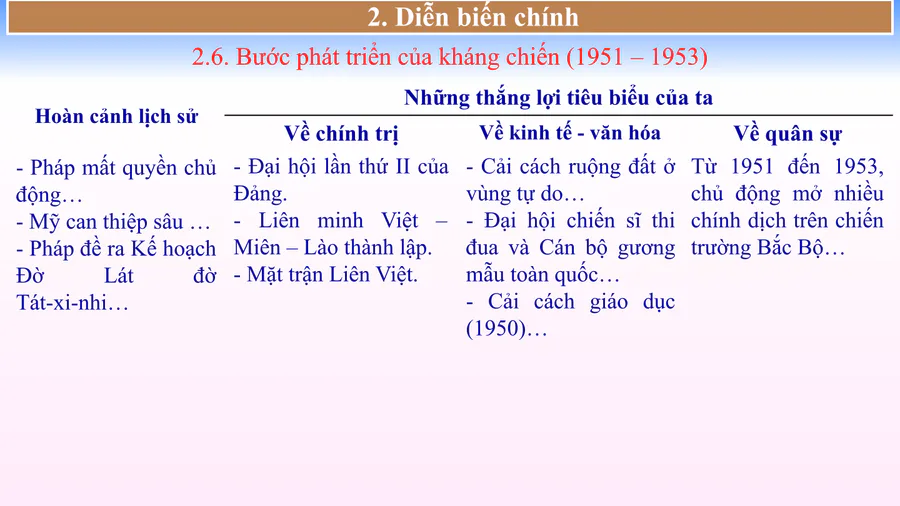 2. Diễn biến chính

2.6. Bước phát triển của kháng chiến (1951 – 1953)

| Hoàn cảnh lịch sử | Những thắng lợi tiêu biểu của ta | | |
|---|---|---|---|
| | Về chính trị | Về kinh tế - văn hóa | Về quân sự |
| - Pháp mất quyền chủ động… - Mỹ can thiệp sâu … - Pháp đề ra Kế hoạch Đờ Lát đờ Tát-xi-nhi… | - Đại hội lần thứ II của Đảng. - Liên minh Việt – Miên – Lào thành lập. - Mặt trận Liên Việt. | - Cải cách ruộng đất ở vùng tự do… - Đại hội chiến sĩ thi đua và Cán bộ gương mẫu toàn quốc… - Cải cách giáo dục (1950)… | Từ 1951 đến 1953, chủ động mở nhiều chính dịch trên chiến trường Bắc Bộ… |